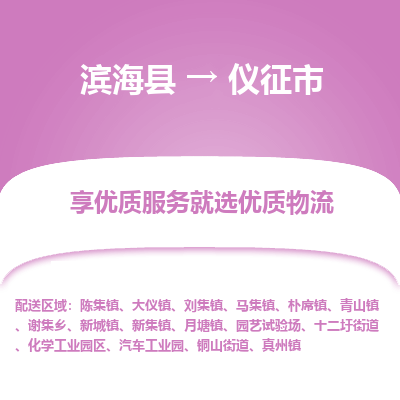 滨海县 → 仪征市

享优质服务就选优质物流

配送区域：陈集镇、大仪镇、刘集镇、马集镇、朴席镇、青山镇、谢集乡、新城镇、新集镇、月塘镇、园艺试验场、十二圩街道、化学工业园区、汽车工业园、铜山街道、真州镇